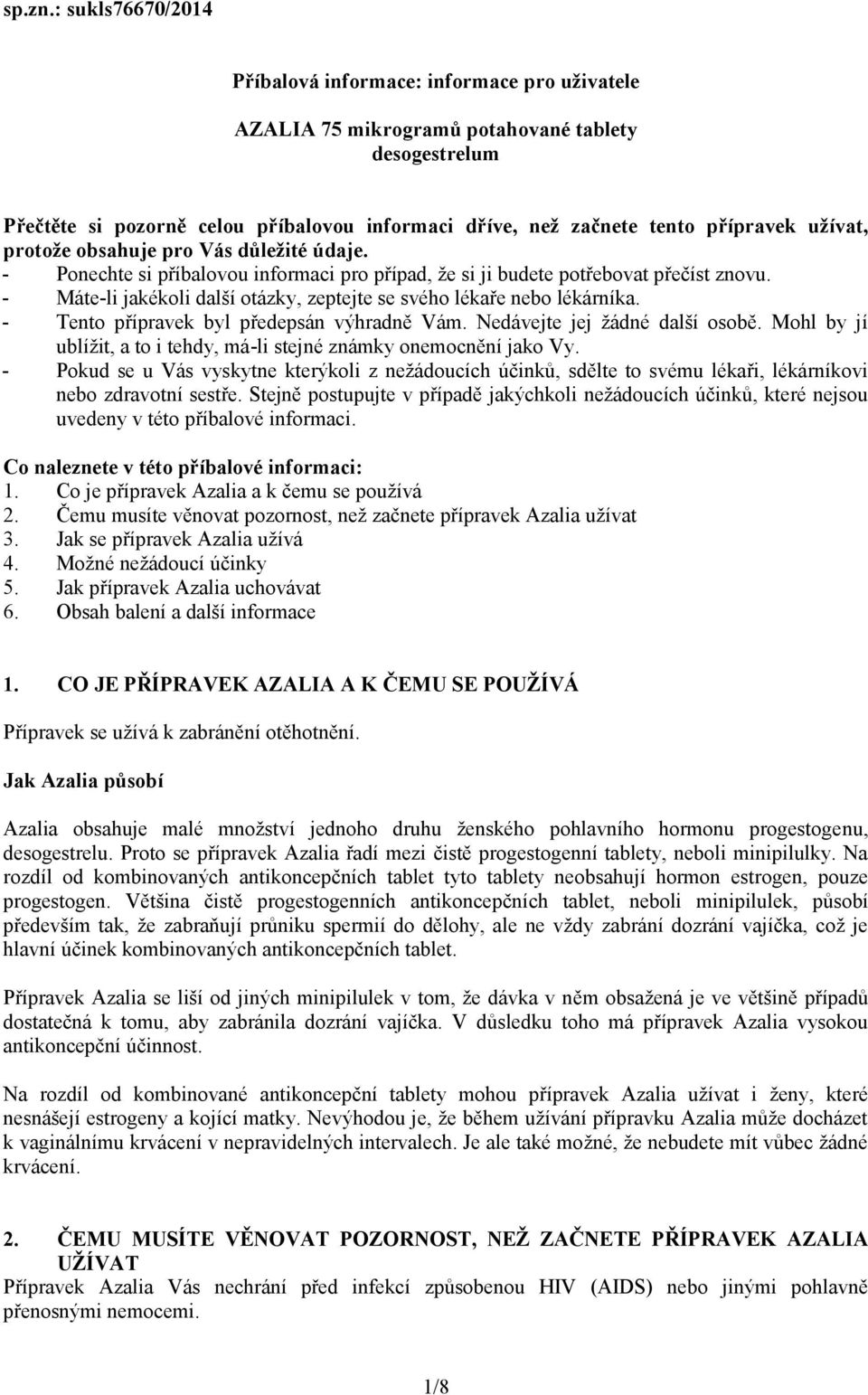 sp.zn.: sukls76670/2014

Příbalová informace: informace pro uživatele

AZALIA 75 mikrogramů potahované tablety
desogestrelum

Přečtěte si pozorně celou příbalovou informaci dříve, než začnete tento přípravek užívat, protože obsahuje pro Vás důležité údaje.
- Ponechte si příbalovou informaci pro případ, že si ji budete potřebovat přečíst znovu.
- Máte-li jakékoli další otázky, zeptejte se svého lékaře nebo lékárníka.
- Tento přípravek byl předepsán výhradně Vám. Nedávejte jej žádné další osobě. Mohl by jí ublížit, a to i tehdy, má-li stejné známky onemocnění jako Vy.
- Pokud se u Vás vyskytne kterýkoli z nežádoucích účinků, sdělte to svému lékaři, lékárníkovi nebo zdravotní sestře. Stejně postupujte v případě jakýchkoli nežádoucích účinků, které nejsou uvedeny v této příbalové informaci.

Co naleznete v této příbalové informaci:
1. Co je přípravek Azalia a k čemu se používá
2. Čemu musíte věnovat pozornost, než začnete přípravek Azalia užívat
3. Jak se přípravek Azalia užívá
4. Možné nežádoucí účinky
5. Jak přípravek Azalia uchovávat
6. Obsah balení a další informace

1. CO JE PŘÍPRAVEK AZALIA A K ČEMU SE POUŽÍVÁ

Přípravek se užívá k zabránění otěhotnění.

Jak Azalia působí

Azalia obsahuje malé množství jednoho druhu ženského pohlavního hormonu progestogenu, desogestrelu. Proto se přípravek Azalia řadí mezi čistě progestogenní tablety, neboli minipilulky. Na rozdíl od kombinovaných antikoncepčních tablet tyto tablety neobsahují hormon estrogen, pouze progestogen. Většina čistě progestogenních antikoncepčních tablet, neboli minipilulek, působí především tak, že zabraňují průniku spermií do dělohy, ale ne vždy zabrání dozrání vajíčka, což je hlavní účinek kombinovaných antikoncepčních tablet.

Přípravek Azalia se liší od jiných minipilulek v tom, že dávka v něm obsažená je ve většině případů dostatečná k tomu, aby zabránila dozrání vajíčka. V důsledku toho má přípravek Azalia vysokou antikoncepční účinnost.

Na rozdíl od kombinované antikoncepční tablety mohou přípravek Azalia užívat i ženy, které nesnášejí estrogeny a kojící matky. Nevýhodou je, že během užívání přípravku Azalia může docházet k vaginálnímu krvácení v nepravidelných intervalech. Je ale také možné, že nebudete mít vůbec žádné krvácení.

2. ČEMU MUSÍTE VĚNOVAT POZORNOST, NEŽ ZAČNETE PŘÍPRAVEK AZALIA UŽÍVAT
Přípravek Azalia Vás nechrání před infekcí způsobenou HIV (AIDS) nebo jinými pohlavně přenosnými nemocemi.

1/8